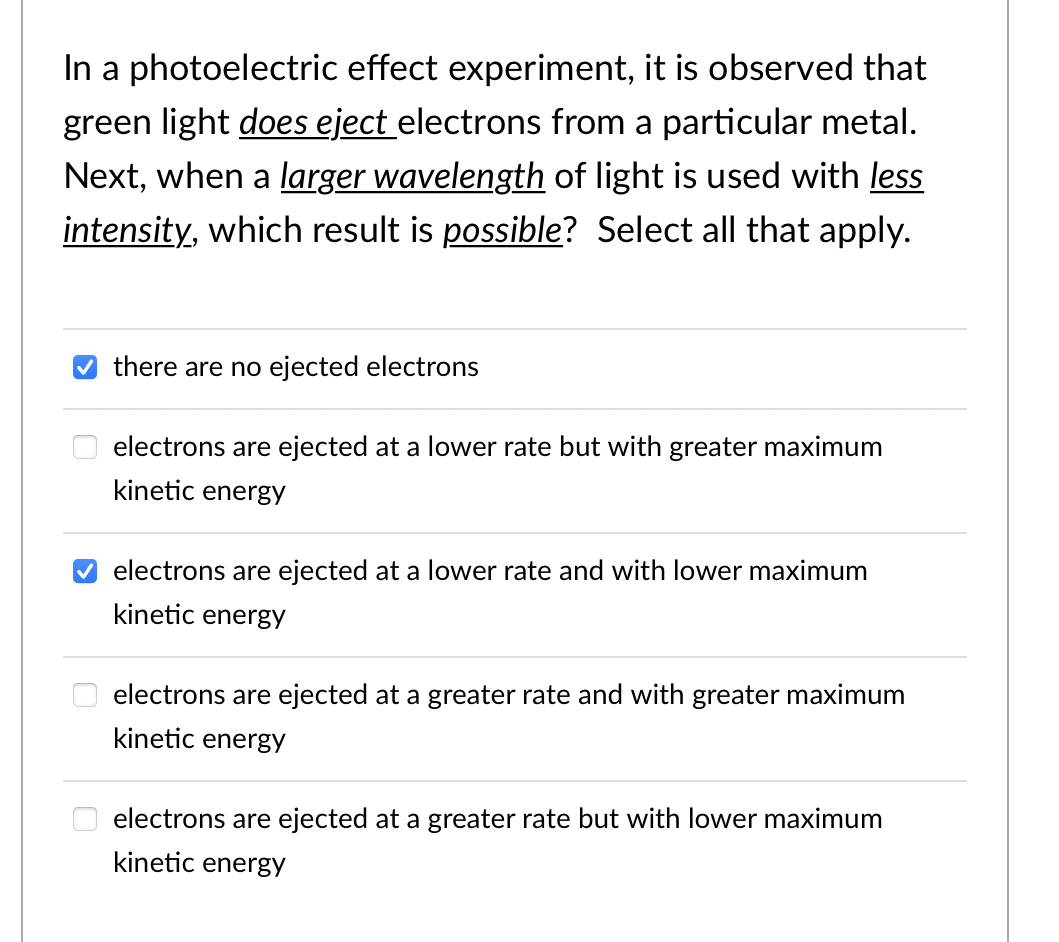 In a photoelectric effect experiment, it is observed that green light does eject electrons from a particular metal. Next, when a larger wavelength of light is used with less intensity, which result is possible? Select all that apply.

there are no ejected electrons

electrons are ejected at a lower rate but with greater maximum kinetic energy

electrons are ejected at a lower rate and with lower maximum kinetic energy

electrons are ejected at a greater rate and with greater maximum kinetic energy

electrons are ejected at a greater rate but with lower maximum kinetic energy